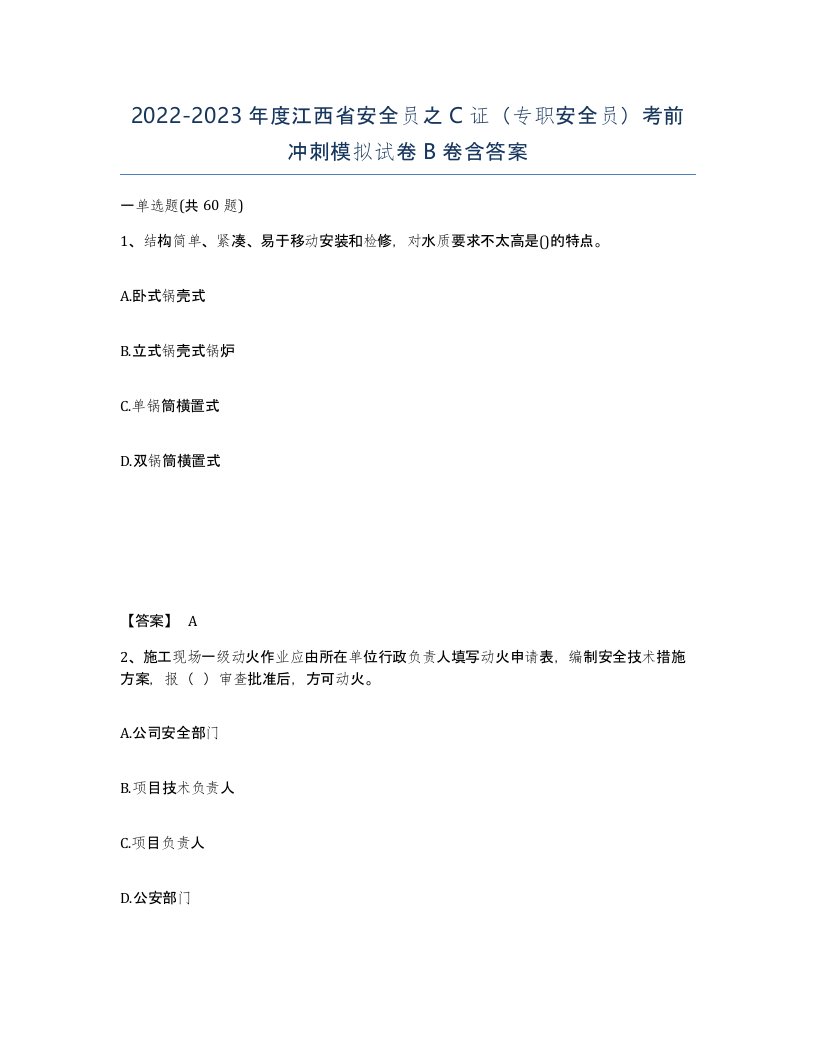 2022-2023年度江西省安全员之C证（专职安全员）考前冲刺模拟试卷B卷含答案

一单选题(共60题)

1、结构简单、紧凑、易于移动安装和检修，对水质要求不太高是()的特点。

A.卧式锅壳式

B.立式锅壳式锅炉

C.单锅筒横置式

D.双锅筒横置式

【答案】 A

2、施工现场一级动火作业应由所在单位行政负责人填写动火申请表，编制安全技术措施方案，报（ ）审查批准后，方可动火。

A.公司安全部门

B.项目技术负责人

C.项目负责人

D.公安部门